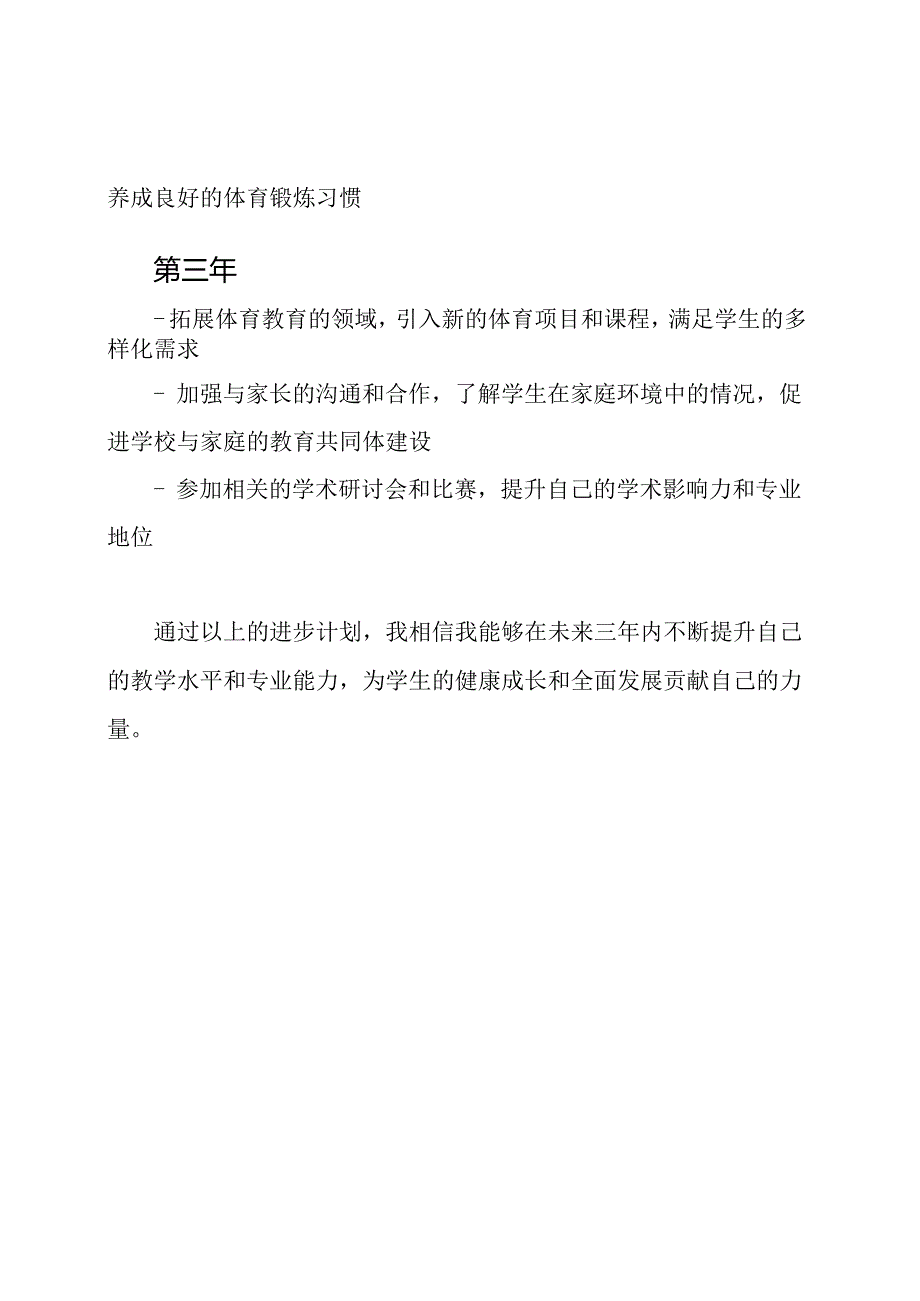 养成良好的体育锻炼习惯

第三年

-拓展体育教育的领域，引入新的体育项目和课程，满足学生的多样化需求

- 加强与家长的沟通和合作，了解学生在家庭环境中的情况，促进学校与家庭的教育共同体建设

- 参加相关的学术研讨会和比赛，提升自己的学术影响力和专业地位

通过以上的进步计划，我相信我能够在未来三年内不断提升自己的教学水平和专业能力，为学生的健康成长和全面发展贡献自己的力量。